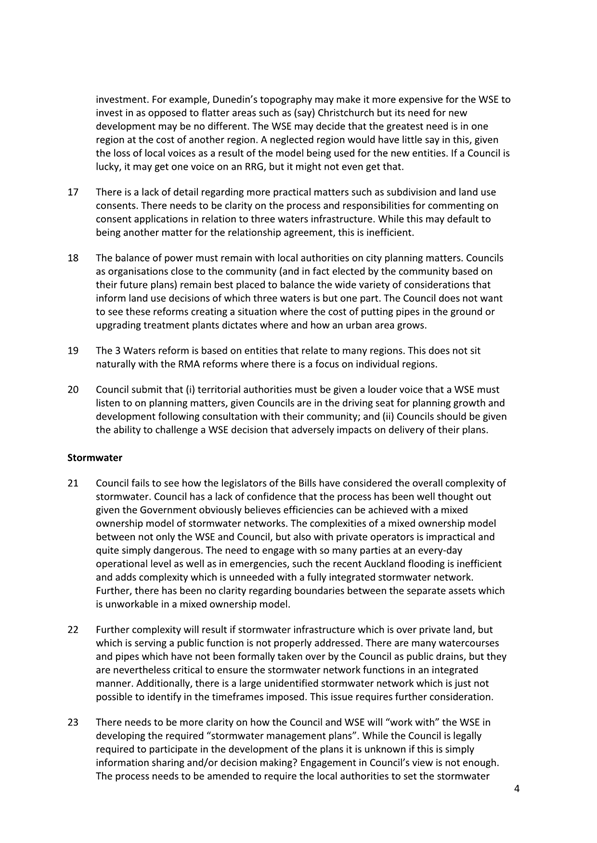 investment. For example, Dunedin's topography may make it more expensive for the WSE to invest in as opposed to flatter areas such as (say) Christchurch but its need for new development may be no different. The WSE may decide that the greatest need is in one region at the cost of another region. A neglected region would have little say in this, given the loss of local voices as a result of the model being used for the new entities. If a Council is lucky, it may get one voice on an RRG, but it might not even get that.

17 There is a lack of detail regarding more practical matters such as subdivision and land use consents. There needs to be clarity on the process and responsibilities for commenting on consent applications in relation to three waters infrastructure. While this may default to being another matter for the relationship agreement, this is inefficient.

18 The balance of power must remain with local authorities on city planning matters. Councils as organisations close to the community (and in fact elected by the community based on their future plans) remain best placed to balance the wide variety of considerations that inform land use decisions of which three waters is but one part. The Council does not want to see these reforms creating a situation where the cost of putting pipes in the ground or upgrading treatment plants dictates where and how an urban area grows.

19 The 3 Waters reform is based on entities that relate to many regions. This does not sit naturally with the RMA reforms where there is a focus on individual regions.

20 Council submit that (i) territorial authorities must be given a louder voice that a WSE must listen to on planning matters, given Councils are in the driving seat for planning growth and development following consultation with their community; and (ii) Councils should be given the ability to challenge a WSE decision that adversely impacts on delivery of their plans.

Stormwater

21 Council fails to see how the legislators of the Bills have considered the overall complexity of stormwater. Council has a lack of confidence that the process has been well thought out given the Government obviously believes efficiencies can be achieved with a mixed ownership model of stormwater networks. The complexities of a mixed ownership model between not only the WSE and Council, but also with private operators is impractical and quite simply dangerous. The need to engage with so many parties at an every-day operational level as well as in emergencies, such the recent Auckland flooding is inefficient and adds complexity which is unneeded with a fully integrated stormwater network. Further, there has been no clarity regarding boundaries between the separate assets which is unworkable in a mixed ownership model.

22 Further complexity will result if stormwater infrastructure which is over private land, but which is serving a public function is not properly addressed. There are many watercourses and pipes which have not been formally taken over by the Council as public drains, but they are nevertheless critical to ensure the stormwater network functions in an integrated manner. Additionally, there is a large unidentified stormwater network which is just not possible to identify in the timeframes imposed. This issue requires further consideration.

23 There needs to be more clarity on how the Council and WSE will "work with" the WSE in developing the required "stormwater management plans". While the Council is legally required to participate in the development of the plans it is unknown if this is simply information sharing and/or decision making? Engagement in Council's view is not enough. The process needs to be amended to require the local authorities to set the stormwater

4